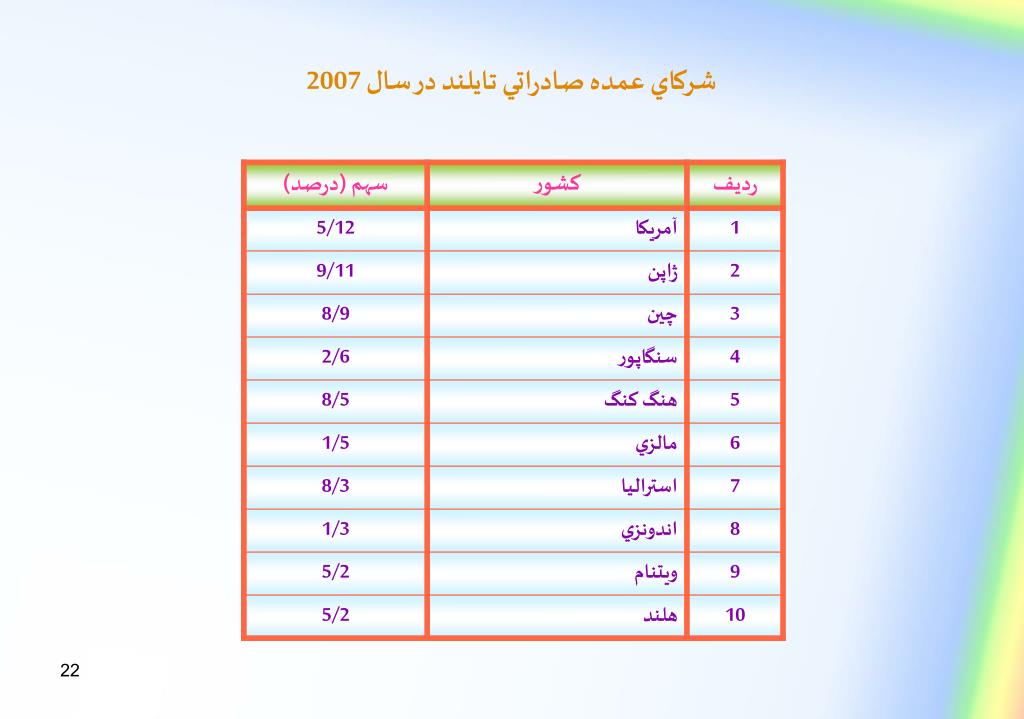 شركاي عمده صادراتي تايلند در سال 2007

| رديف | كشور | سهم (درصد) |
|---|---|---|
| 1 | آمريكا | 5/12 |
| 2 | ژاپن | 9/11 |
| 3 | چين | 8/9 |
| 4 | سنگاپور | 2/6 |
| 5 | هنگ كنگ | 8/5 |
| 6 | مالزي | 1/5 |
| 7 | استراليا | 8/3 |
| 8 | اندونزي | 1/3 |
| 9 | ويتنام | 5/2 |
| 10 | هلند | 5/2 |

22